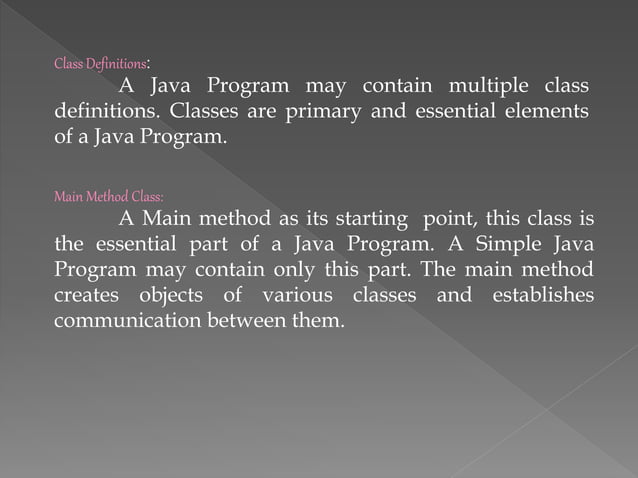 Class Definitions:

A Java Program may contain multiple class definitions. Classes are primary and essential elements of a Java Program.

Main Method Class:

A Main method as its starting point, this class is the essential part of a Java Program. A Simple Java Program may contain only this part. The main method creates objects of various classes and establishes communication between them.